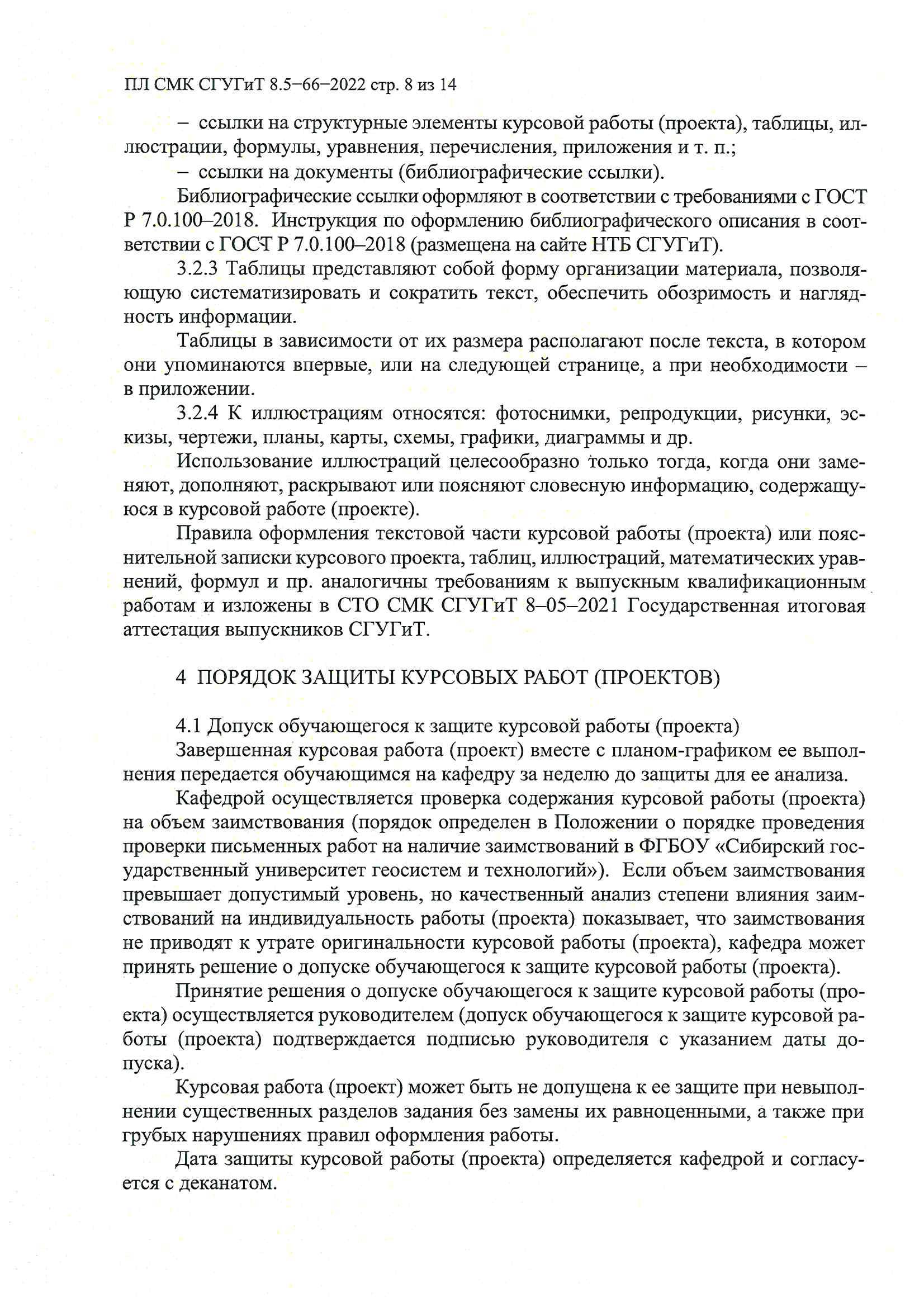 ПЛ СМК СГУГиТ 8.5–66–2022 стр. 8 из 14

– ссылки на структурные элементы курсовой работы (проекта), таблицы, иллюстрации, формулы, уравнения, перечисления, приложения и т. п.;

– ссылки на документы (библиографические ссылки).

Библиографические ссылки оформляют в соответствии с требованиями с ГОСТ Р 7.0.100–2018. Инструкция по оформлению библиографического описания в соответствии с ГОСТ Р 7.0.100–2018 (размещена на сайте НТБ СГУГиТ).

3.2.3 Таблицы представляют собой форму организации материала, позволяющую систематизировать и сократить текст, обеспечить обозримость и наглядность информации.

Таблицы в зависимости от их размера располагают после текста, в котором они упоминаются впервые, или на следующей странице, а при необходимости – в приложении.

3.2.4 К иллюстрациям относятся: фотоснимки, репродукции, рисунки, эскизы, чертежи, планы, карты, схемы, графики, диаграммы и др.

Использование иллюстраций целесообразно только тогда, когда они заменяют, дополняют, раскрывают или поясняют словесную информацию, содержащуюся в курсовой работе (проекте).

Правила оформления текстовой части курсовой работы (проекта) или пояснительной записки курсового проекта, таблиц, иллюстраций, математических уравнений, формул и пр. аналогичны требованиям к выпускным квалификационным работам и изложены в СТО СМК СГУГиТ 8–05–2021 Государственная итоговая аттестация выпускников СГУГиТ.

4 ПОРЯДОК ЗАЩИТЫ КУРСОВЫХ РАБОТ (ПРОЕКТОВ)

4.1 Допуск обучающегося к защите курсовой работы (проекта)

Завершенная курсовая работа (проект) вместе с планом-графиком ее выполнения передается обучающимся на кафедру за неделю до защиты для ее анализа.

Кафедрой осуществляется проверка содержания курсовой работы (проекта) на объем заимствования (порядок определен в Положении о порядке проведения проверки письменных работ на наличие заимствований в ФГБОУ «Сибирский государственный университет геосистем и технологий»). Если объем заимствования превышает допустимый уровень, но качественный анализ степени влияния заимствований на индивидуальность работы (проекта) показывает, что заимствования не приводят к утрате оригинальности курсовой работы (проекта), кафедра может принять решение о допуске обучающегося к защите курсовой работы (проекта).

Принятие решения о допуске обучающегося к защите курсовой работы (проекта) осуществляется руководителем (допуск обучающегося к защите курсовой работы (проекта) подтверждается подписью руководителя с указанием даты допуска).

Курсовая работа (проект) может быть не допущена к ее защите при невыполнении существенных разделов задания без замены их равноценными, а также при грубых нарушениях правил оформления работы.

Дата защиты курсовой работы (проекта) определяется кафедрой и согласуется с деканатом.